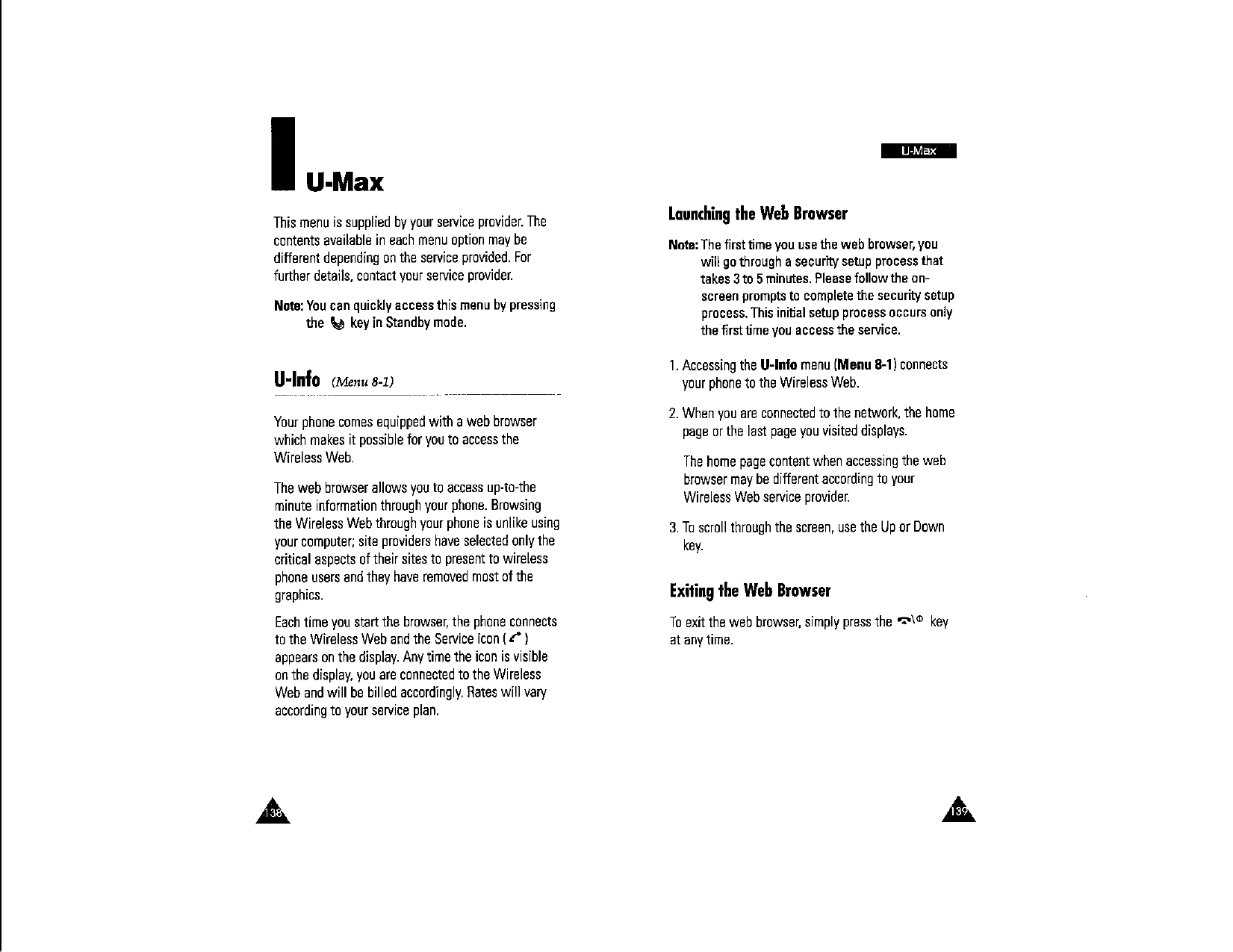 U-Max

This menu is supplied by your service provider. The contents available in each menu option may be different depending on the service provided. For further details, contact your service provider.

Note: You can quickly access this menu by pressing the key in Standby mode.

U-Info (Menu 8-1)

Your phone comes equipped with a web browser which makes it possible for you to access the Wireless Web.

The web browser allows you to access up-to-the minute information through your phone. Browsing the Wireless Web through your phone is unlike using your computer; site providers have selected only the critical aspects of their sites to present to wireless phone users and they have removed most of the graphics.

Each time you start the browser, the phone connects to the Wireless Web and the Service icon ( ) appears on the display. Any time the icon is visible on the display, you are connected to the Wireless Web and will be billed accordingly. Rates will vary according to your service plan.

138

U-Max

Launching the Web Browser

Note: The first time you use the web browser, you will go through a security setup process that takes 3 to 5 minutes. Please follow the on-screen prompts to complete the security setup process. This initial setup process occurs only the first time you access the service.

1. Accessing the U-Info menu (Menu 8-1) connects your phone to the Wireless Web.

2. When you are connected to the network, the home page or the last page you visited displays.

The home page content when accessing the web browser may be different according to your Wireless Web service provider.

3. To scroll through the screen, use the Up or Down key.

Exiting the Web Browser

To exit the web browser, simply press the key at any time.

139